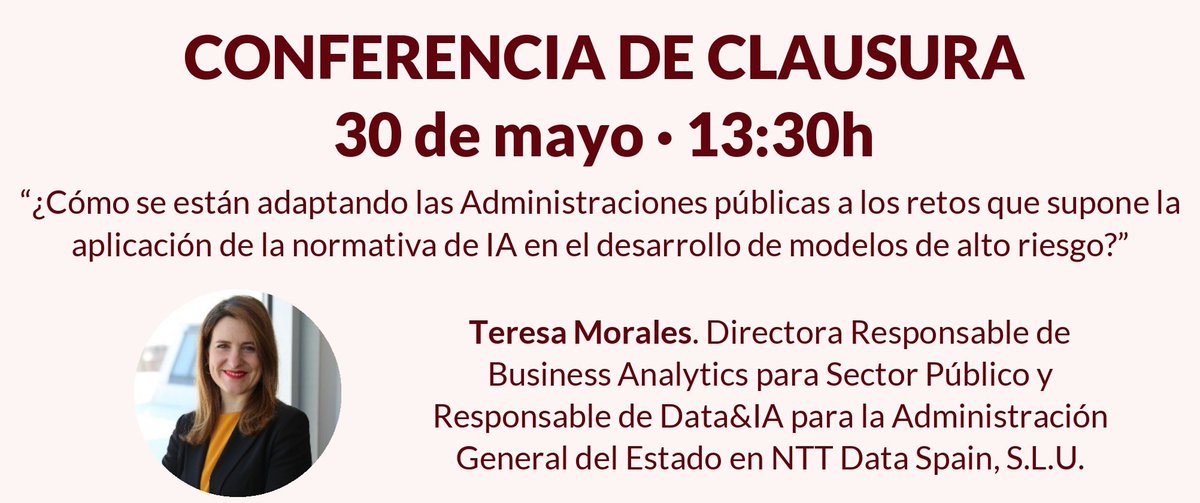 CONFERENCIA DE CLAUSURA
30 de mayo • 13:30h

“¿Cómo se están adaptando las Administraciones públicas a los retos que supone la aplicación de la normativa de IA en el desarrollo de modelos de alto riesgo?”

Teresa Morales. Directora Responsable de Business Analytics para Sector Público y Responsable de Data&IA para la Administración General del Estado en NTT Data Spain, S.L.U.